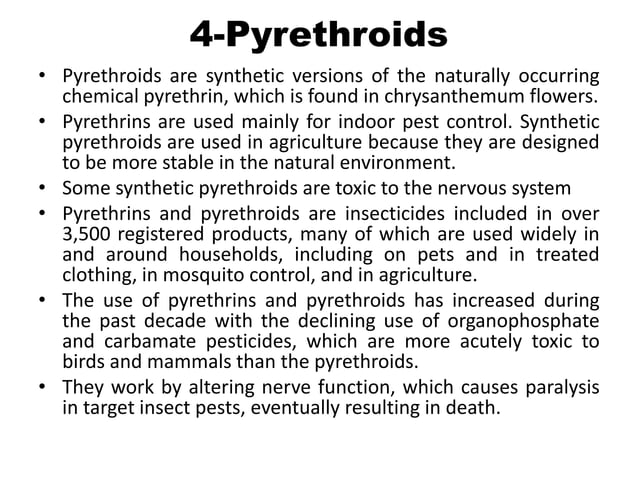 4-Pyrethroids

• Pyrethroids are synthetic versions of the naturally occurring chemical pyrethrin, which is found in chrysanthemum flowers.
• Pyrethrins are used mainly for indoor pest control. Synthetic pyrethroids are used in agriculture because they are designed to be more stable in the natural environment.
• Some synthetic pyrethroids are toxic to the nervous system
• Pyrethrins and pyrethroids are insecticides included in over 3,500 registered products, many of which are used widely in and around households, including on pets and in treated clothing, in mosquito control, and in agriculture.
• The use of pyrethrins and pyrethroids has increased during the past decade with the declining use of organophosphate and carbamate pesticides, which are more acutely toxic to birds and mammals than the pyrethroids.
• They work by altering nerve function, which causes paralysis in target insect pests, eventually resulting in death.